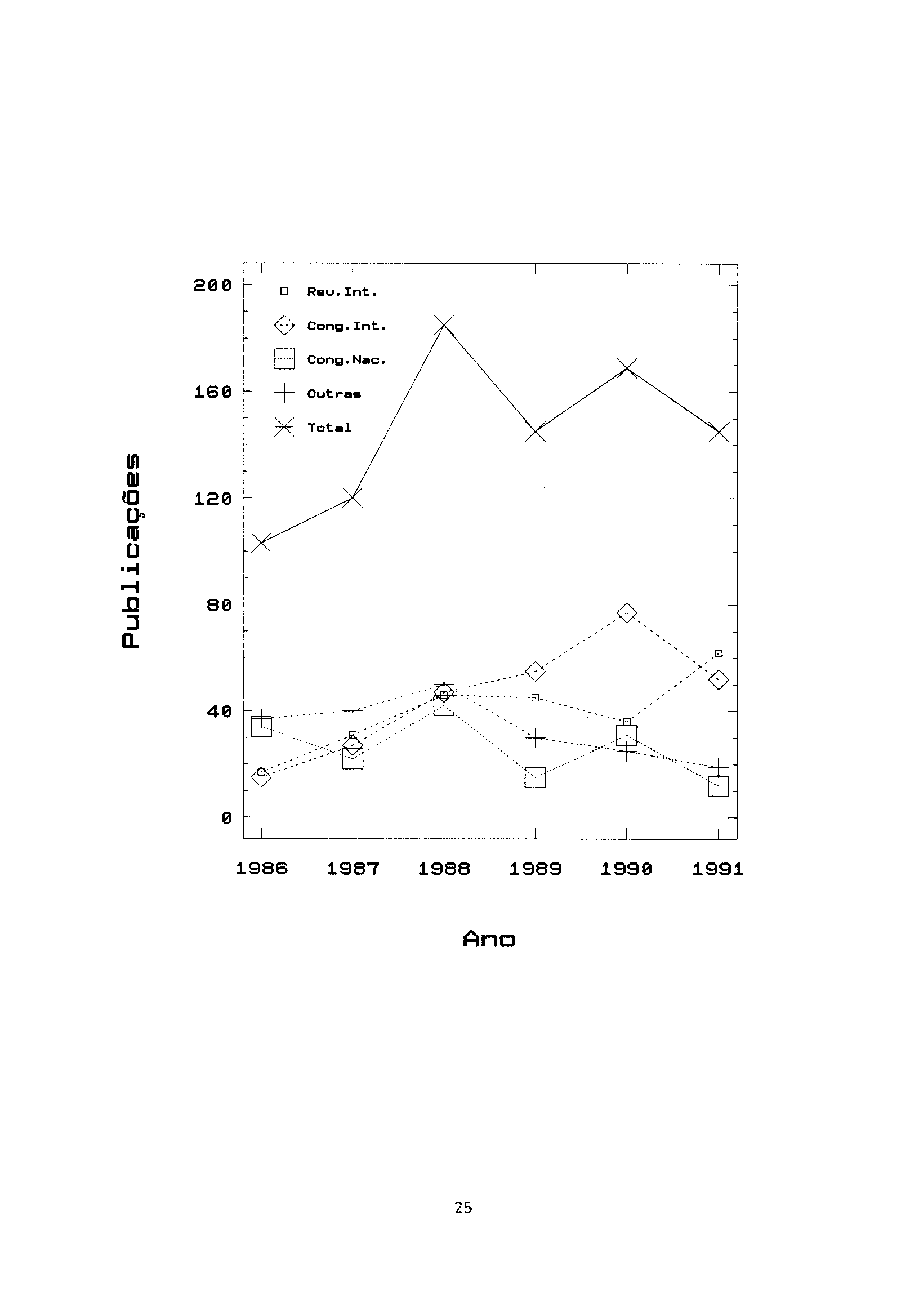 Publicações

200
160
120
80
40
0

Rev.Int.
Cong.Int.
Cong.Nac.
Outras
Total

1986 1987 1988 1989 1990 1991

Ano

25